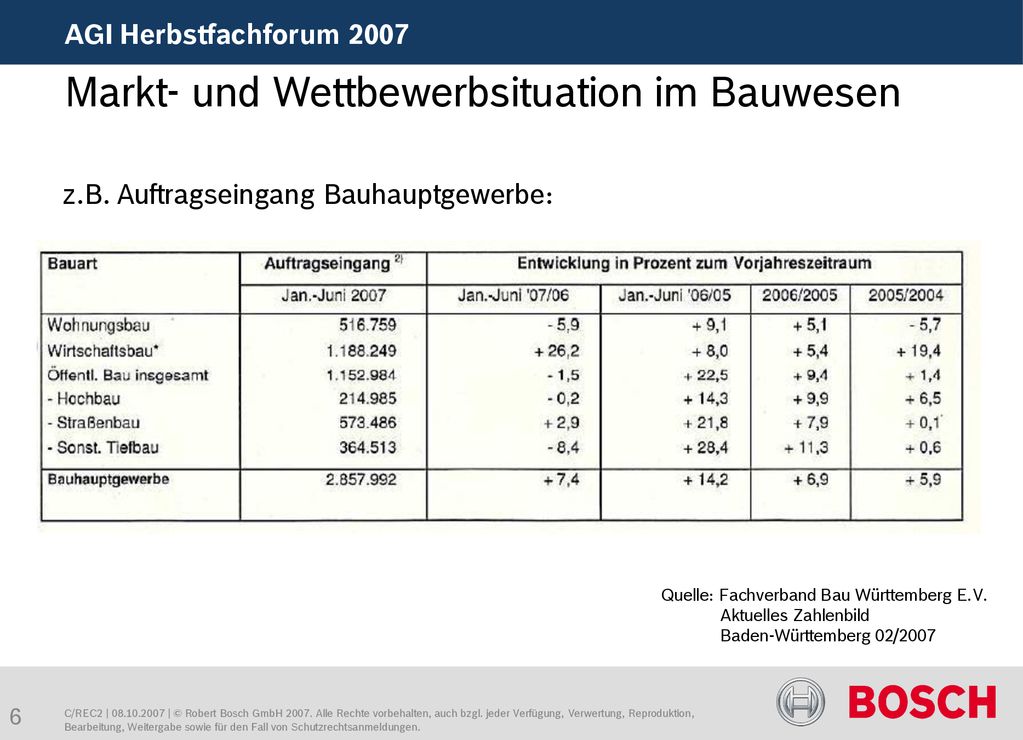 AGI Herbstfachforum 2007

Markt- und Wettbewerbsituation im Bauwesen

z.B. Auftragseingang Bauhauptgewerbe:

| Bauart | Auftragseingang $^{2)}$ | Entwicklung in Prozent zum Vorjahreszeitraum | | | |
|---|---|---|---|---|---|
| | Jan.-Juni 2007 | Jan.-Juni '07/06 | Jan.-Juni '06/05 | 2006/2005 | 2005/2004 |
| Wohnungsbau | 516.759 | - 5,9 | + 9,1 | + 5,1 | - 5,7 |
| Wirtschaftsbau* | 1.188.249 | + 26,2 | + 8,0 | + 5,4 | + 19,4 |
| Öffentl. Bau insgesamt | 1.152.984 | - 1,5 | + 22,5 | + 9,4 | + 1,4 |
| - Hochbau | 214.985 | - 0,2 | + 14,3 | + 9,9 | + 6,5 |
| - Straßenbau | 573.486 | + 2,9 | + 21,8 | + 7,9 | + 0,1 |
| - Sonst. Tiefbau | 364.513 | - 8,4 | + 28,4 | + 11,3 | + 0,6 |
| Bauhauptgewerbe | 2.857.992 | + 7,4 | + 14,2 | + 6,9 | + 5,9 |

Quelle: Fachverband Bau Württemberg E.V.
Aktuelles Zahlenbild
Baden-Württemberg 02/2007

6

C/REC2 | 08.10.2007 | © Robert Bosch GmbH 2007. Alle Rechte vorbehalten, auch bzgl. jeder Verfügung, Verwertung, Reproduktion, Bearbeitung, Weitergabe sowie für den Fall von Schutzrechtsanmeldungen.

BOSCH